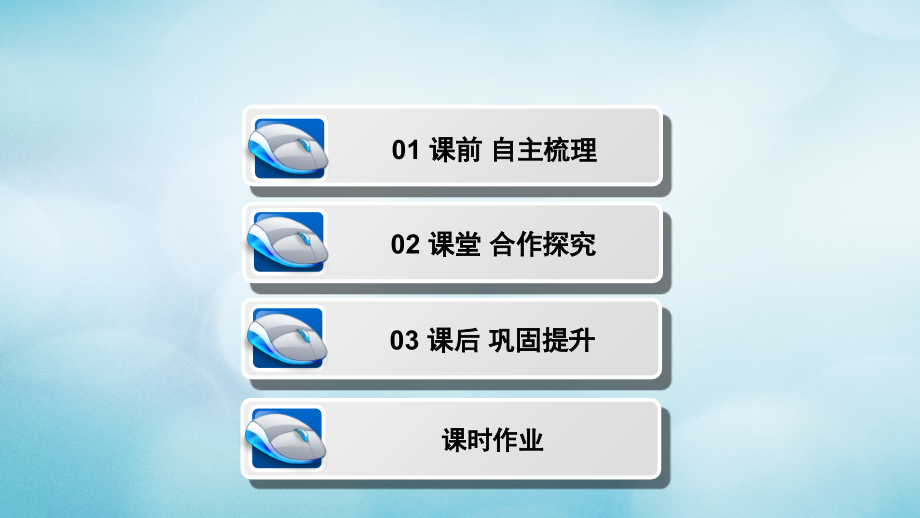 01 课前 自主梳理

02 课堂 合作探究

03 课后 巩固提升

课时作业